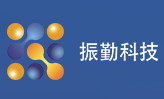 振勤科技